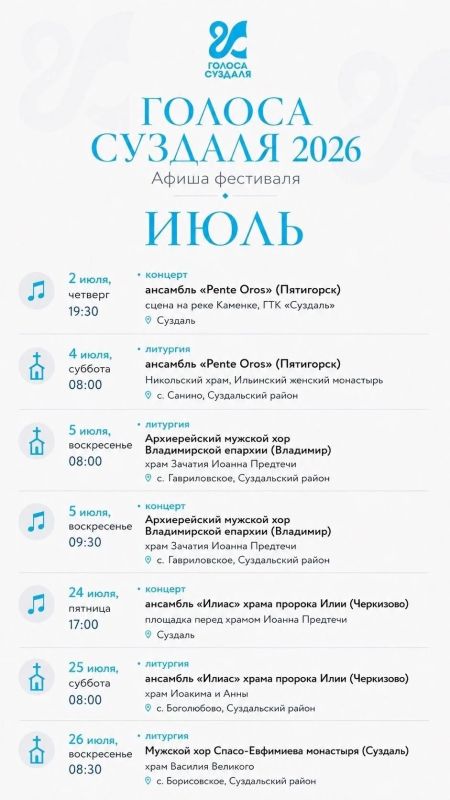 ГОЛОСА СУЗДАЛЯ

ГОЛОСА СУЗДАЛЯ 2026
Афиша фестиваля

ИЮЛЬ

2 июля, четверг 19:30
• концерт
ансамбль «Pente Oros» (Пятигорск)
сцена на реке Каменке, ГТК «Суздаль»
Суздаль

4 июля, суббота 08:00
• литургия
ансамбль «Pente Oros» (Пятигорск)
Никольский храм, Ильинский женский монастырь
с. Санино, Суздальский район

5 июля, воскресенье 08:00
• литургия
Архиерейский мужской хор Владимирской епархии (Владимир)
храм Зачатия Иоанна Предтечи
с. Гавриловское, Суздальский район

5 июля, воскресенье 09:30
• концерт
Архиерейский мужской хор Владимирской епархии (Владимир)
храм Зачатия Иоанна Предтечи
с. Гавриловское, Суздальский район

24 июля, пятница 17:00
• концерт
ансамбль «Илиас» храма пророка Илии (Черкизово)
площадка перед храмом Иоанна Предтечи
Суздаль

25 июля, суббота 08:00
• литургия
ансамбль «Илиас» храма пророка Илии (Черкизово)
храм Иоакима и Анны
с. Боголюбово, Суздальский район

26 июля, воскресенье 08:30
• литургия
Мужской хор Спасо-Евфимиева монастыря (Суздаль)
храм Василия Великого
с. Борисовское, Суздальский район